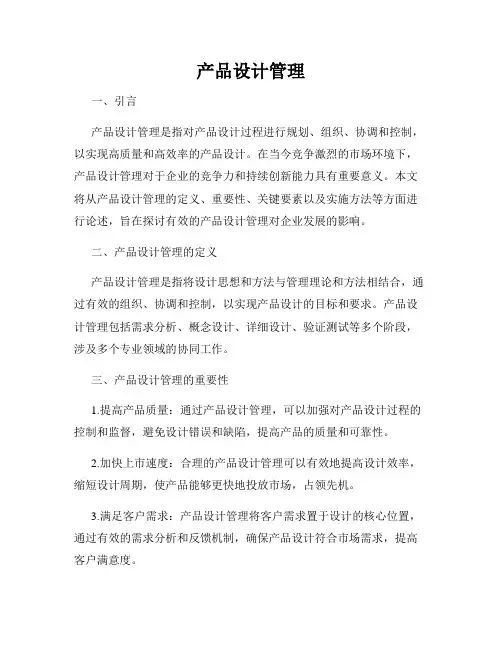 产品设计管理

一、引言

产品设计管理是指对产品设计过程进行规划、组织、协调和控制，以实现高质量和高效率的产品设计。在当今竞争激烈的市场环境下，产品设计管理对于企业的竞争力和持续创新能力具有重要意义。本文将从产品设计管理的定义、重要性、关键要素以及实施方法等方面进行论述，旨在探讨有效的产品设计管理对企业发展的影响。

二、产品设计管理的定义

产品设计管理是指将设计思想和方法与管理理论和方法相结合，通过有效的组织、协调和控制，以实现产品设计的目标和要求。产品设计管理包括需求分析、概念设计、详细设计、验证测试等多个阶段，涉及多个专业领域的协同工作。

三、产品设计管理的重要性

1.提高产品质量：通过产品设计管理，可以加强对产品设计过程的控制和监督，避免设计错误和缺陷，提高产品的质量和可靠性。

2.加快上市速度：合理的产品设计管理可以有效地提高设计效率，缩短设计周期，使产品能够更快地投放市场，占领先机。

3.满足客户需求：产品设计管理将客户需求置于设计的核心位置，通过有效的需求分析和反馈机制，确保产品设计符合市场需求，提高客户满意度。